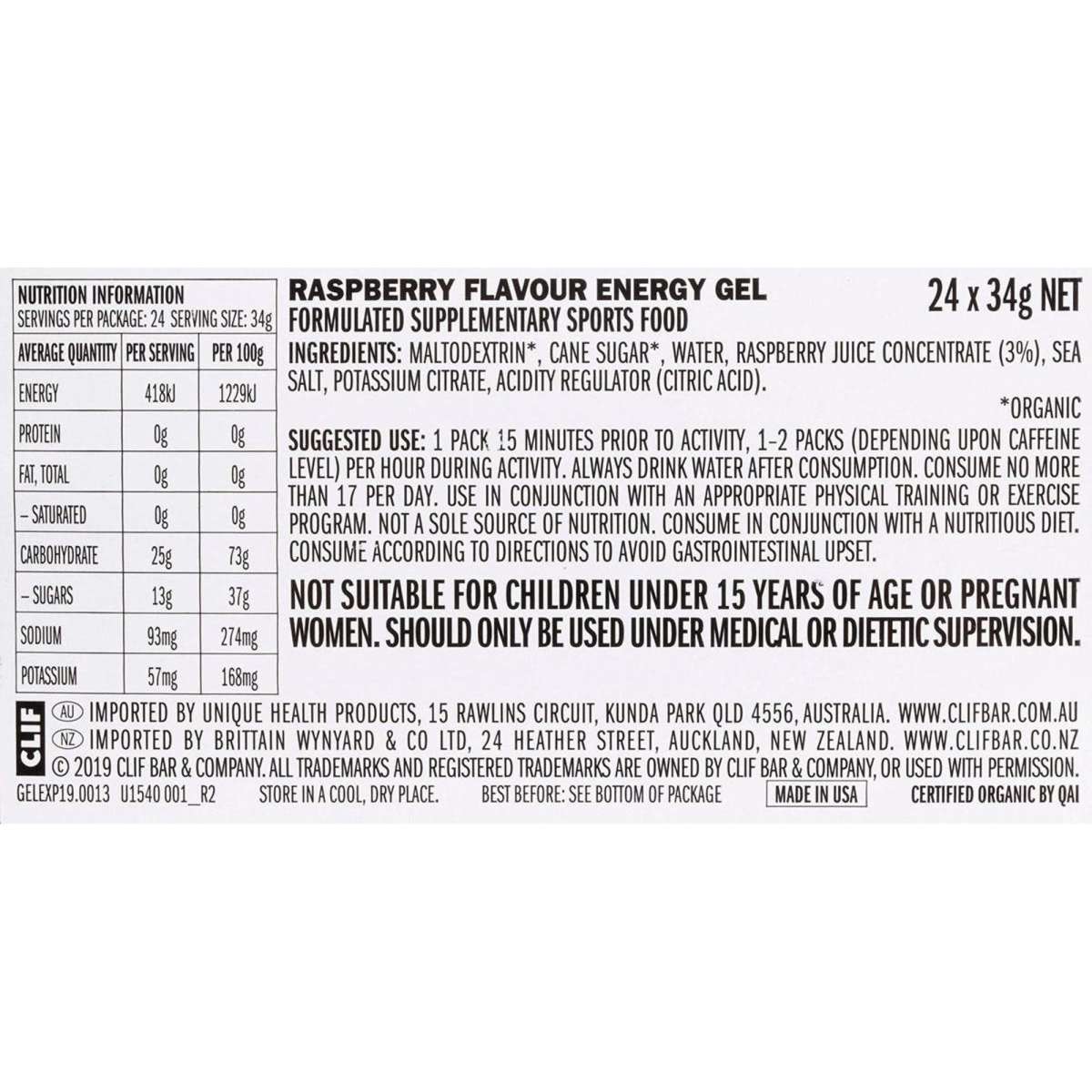 NUTRITION INFORMATION
SERVINGS PER PACKAGE: 24 SERVING SIZE: 34g

| AVERAGE QUANTITY | PER SERVING | PER 100g |
|---|---|---|
| ENERGY | 418kJ | 1229kJ |
| PROTEIN | 0g | 0g |
| FAT, TOTAL | 0g | 0g |
| – SATURATED | 0g | 0g |
| CARBOHYDRATE | 25g | 73g |
| – SUGARS | 13g | 37g |
| SODIUM | 93mg | 274mg |
| POTASSIUM | 57mg | 168mg |

RASPBERRY FLAVOUR ENERGY GEL 24 x 34g NET
FORMULATED SUPPLEMENTARY SPORTS FOOD

INGREDIENTS: MALTODEXTRIN*, CANE SUGAR*, WATER, RASPBERRY JUICE CONCENTRATE (3%), SEA SALT, POTASSIUM CITRATE, ACIDITY REGULATOR (CITRIC ACID).

*ORGANIC

SUGGESTED USE: 1 PACK 15 MINUTES PRIOR TO ACTIVITY, 1-2 PACKS (DEPENDING UPON CAFFEINE LEVEL) PER HOUR DURING ACTIVITY. ALWAYS DRINK WATER AFTER CONSUMPTION. CONSUME NO MORE THAN 17 PER DAY. USE IN CONJUNCTION WITH AN APPROPRIATE PHYSICAL TRAINING OR EXERCISE PROGRAM. NOT A SOLE SOURCE OF NUTRITION. CONSUME IN CONJUNCTION WITH A NUTRITIOUS DIET. CONSUME ACCORDING TO DIRECTIONS TO AVOID GASTROINTESTINAL UPSET.

NOT SUITABLE FOR CHILDREN UNDER 15 YEARS OF AGE OR PREGNANT WOMEN. SHOULD ONLY BE USED UNDER MEDICAL OR DIETETIC SUPERVISION.

CLIF
AU IMPORTED BY UNIQUE HEALTH PRODUCTS, 15 RAWLINS CIRCUIT, KUNDA PARK QLD 4556, AUSTRALIA. WWW.CLIFBAR.COM.AU
NZ IMPORTED BY BRITTAIN WYNYARD & CO LTD, 24 HEATHER STREET, AUCKLAND, NEW ZEALAND. WWW.CLIFBAR.CO.NZ
© 2019 CLIF BAR & COMPANY. ALL TRADEMARKS AND REGISTERED TRADEMARKS ARE OWNED BY CLIF BAR & COMPANY, OR USED WITH PERMISSION.

GELEXP19.0013 U1540 001_R2 STORE IN A COOL, DRY PLACE. BEST BEFORE: SEE BOTTOM OF PACKAGE MADE IN USA CERTIFIED ORGANIC BY QAI